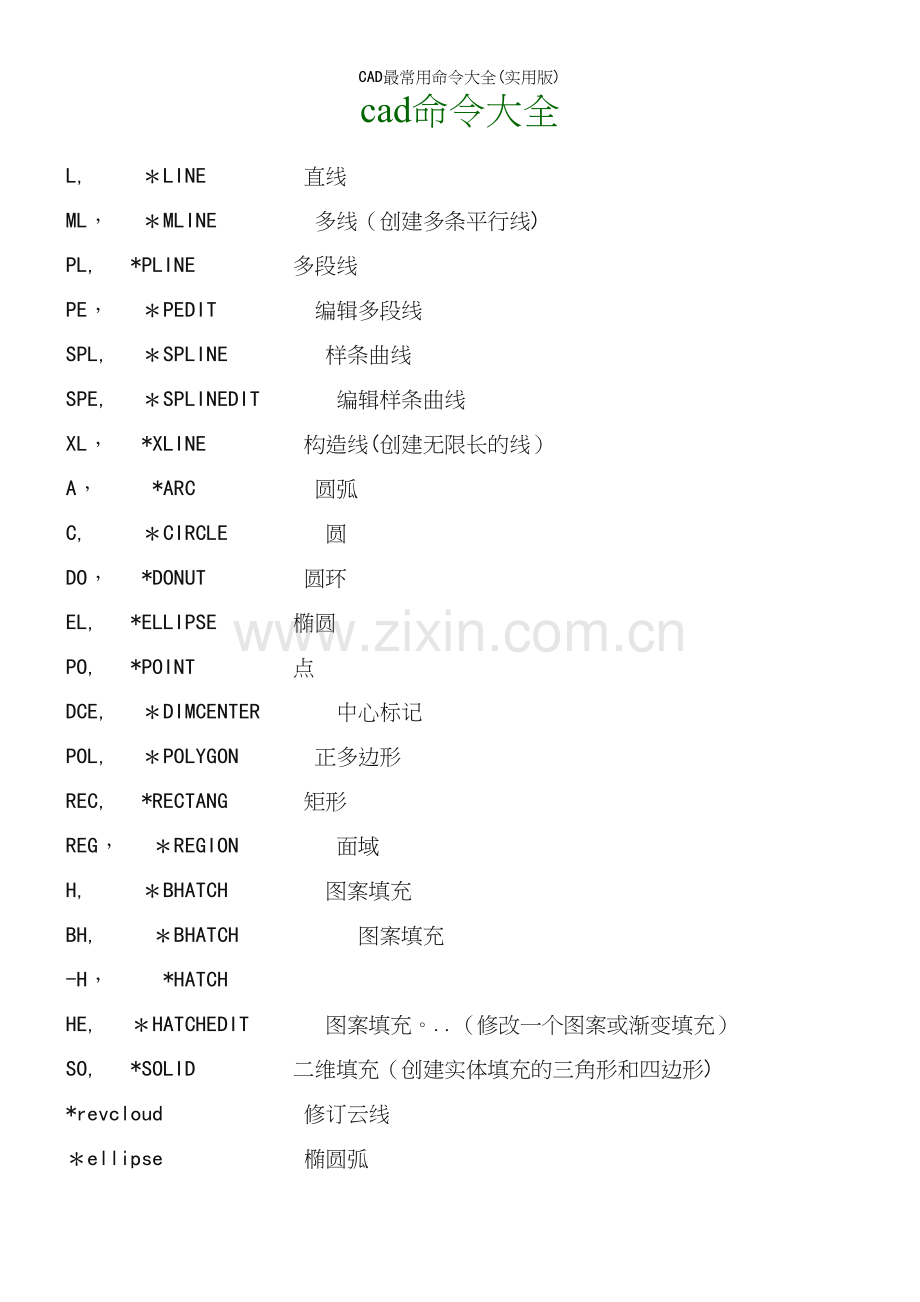 CAD最常用命令大全(实用版)

cad命令大全

L, ＊LINE 直线

ML， ＊MLINE 多线（创建多条平行线)

PL, *PLINE 多段线

PE， ＊PEDIT 编辑多段线

SPL, ＊SPLINE 样条曲线

SPE, ＊SPLINEDIT 编辑样条曲线

XL， *XLINE 构造线(创建无限长的线）

A， *ARC 圆弧

C, ＊CIRCLE 圆

DO， *DONUT 圆环

EL, *ELLIPSE 椭圆

PO, *POINT 点

DCE, ＊DIMCENTER 中心标记

POL, ＊POLYGON 正多边形

REC, *RECTANG 矩形

REG， ＊REGION 面域

H, ＊BHATCH 图案填充

BH, ＊BHATCH 图案填充

-H， *HATCH

HE, ＊HATCHEDIT 图案填充。..（修改一个图案或渐变填充）

SO, *SOLID 二维填充（创建实体填充的三角形和四边形)

*revcloud 修订云线

＊ellipse 椭圆弧

www.zixin.com.cn